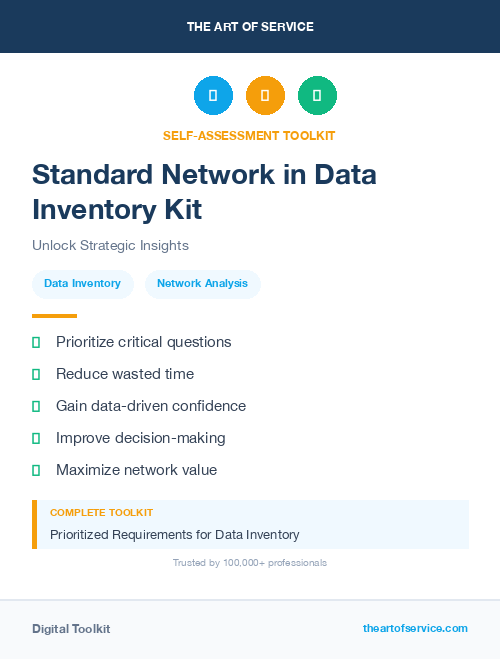 THE ART OF SERVICE

SELF-ASSESSMENT TOOLKIT

Standard Network in Data Inventory Kit

Unlock Strategic Insights

Data Inventory

Network Analysis

Prioritize critical questions

Reduce wasted time

Gain data-driven confidence

Improve decision-making

Maximize network value

COMPLETE TOOLKIT

Prioritized Requirements for Data Inventory

Trusted by 100,000+ professionals

Digital Toolkit

theartofservice.com